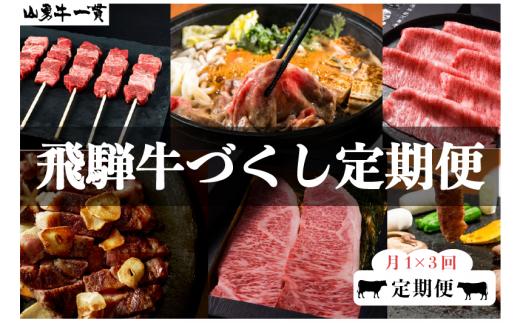 山勇牛一貫

飛騨牛づくし定期便

月1×3回

定期便